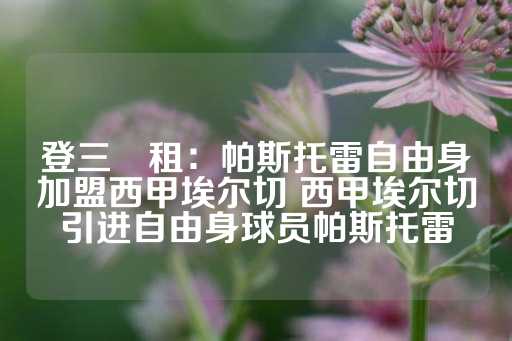 登三　租：帕斯托雷自由身加盟西甲埃尔切 西甲埃尔切引进自由身球员帕斯托雷